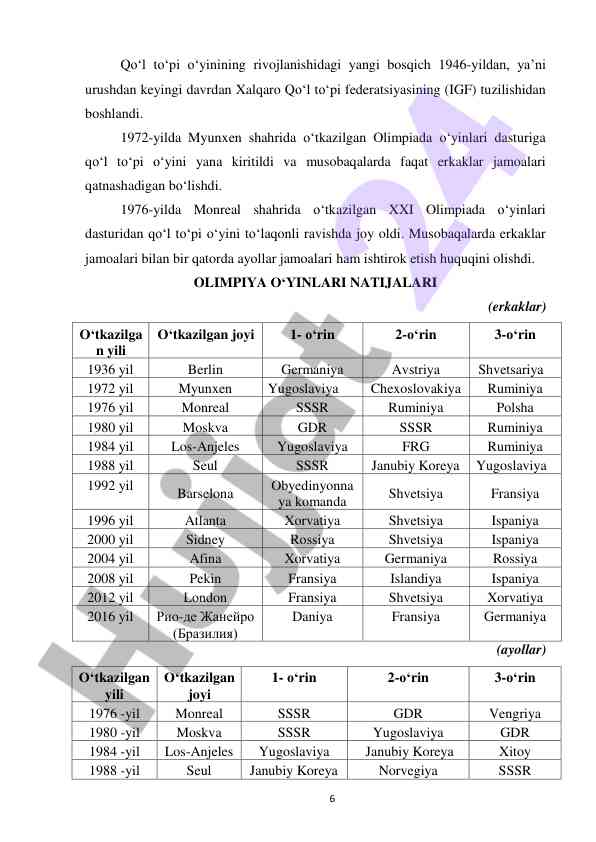 Qo‘l to‘pi o‘yinining rivojlanishidagi yangi bosqich 1946-yildan, ya’ni urushdan keyingi davrdan Xalqaro Qo‘l to‘pi federatsiyasining (IGF) tuzilishidan boshlandi.

1972-yilda Myunxen shahrida o‘tkazilgan Olimpiada o‘yinlari dasturiga qo‘l to‘pi o‘yini yana kiritildi va musobaqalarda faqat erkaklar jamoalari qatnashadigan bo‘lishdi.

1976-yilda Monreal shahrida o‘tkazilgan XXI Olimpiada o‘yinlari dasturidan qo‘l to‘pi o‘yini to‘laqonli ravishda joy oldi. Musobaqalarda erkaklar jamoalari bilan bir qatorda ayollar jamoalari ham ishtirok etish huquqini olishdi.

OLIMPIYA O‘YINLARI NATIJALARI

(erkaklar)

| O‘tkazilgan yili | O‘tkazilgan joyi | 1- o‘rin | 2-o‘rin | 3-o‘rin |
|---|---|---|---|---|
| 1936 yil | Berlin | Germaniya | Avstriya | Shvetsariya |
| 1972 yil | Myunxen | Yugoslaviya | Chexoslovakiya | Ruminiya |
| 1976 yil | Monreal | SSSR | Ruminiya | Polsha |
| 1980 yil | Moskva | GDR | SSSR | Ruminiya |
| 1984 yil | Los-Anjeles | Yugoslaviya | FRG | Ruminiya |
| 1988 yil | Seul | SSSR | Janubiy Koreya | Yugoslaviya |
| 1992 yil | Barselona | Obyedinyonnaya komanda | Shvetsiya | Fransiya |
| 1996 yil | Atlanta | Xorvatiya | Shvetsiya | Ispaniya |
| 2000 yil | Sidney | Rossiya | Shvetsiya | Ispaniya |
| 2004 yil | Afina | Xorvatiya | Germaniya | Rossiya |
| 2008 yil | Pekin | Fransiya | Islandiya | Ispaniya |
| 2012 yil | London | Fransiya | Shvetsiya | Xorvatiya |
| 2016 yil | Рио-де Жанейро (Бразилия) | Daniya | Fransiya | Germaniya |

(ayollar)

| O‘tkazilgan yili | O‘tkazilgan joyi | 1- o‘rin | 2-o‘rin | 3-o‘rin |
|---|---|---|---|---|
| 1976 -yil | Monreal | SSSR | GDR | Vengriya |
| 1980 -yil | Moskva | SSSR | Yugoslaviya | GDR |
| 1984 -yil | Los-Anjeles | Yugoslaviya | Janubiy Koreya | Xitoy |
| 1988 -yil | Seul | Janubiy Koreya | Norvegiya | SSSR |

6